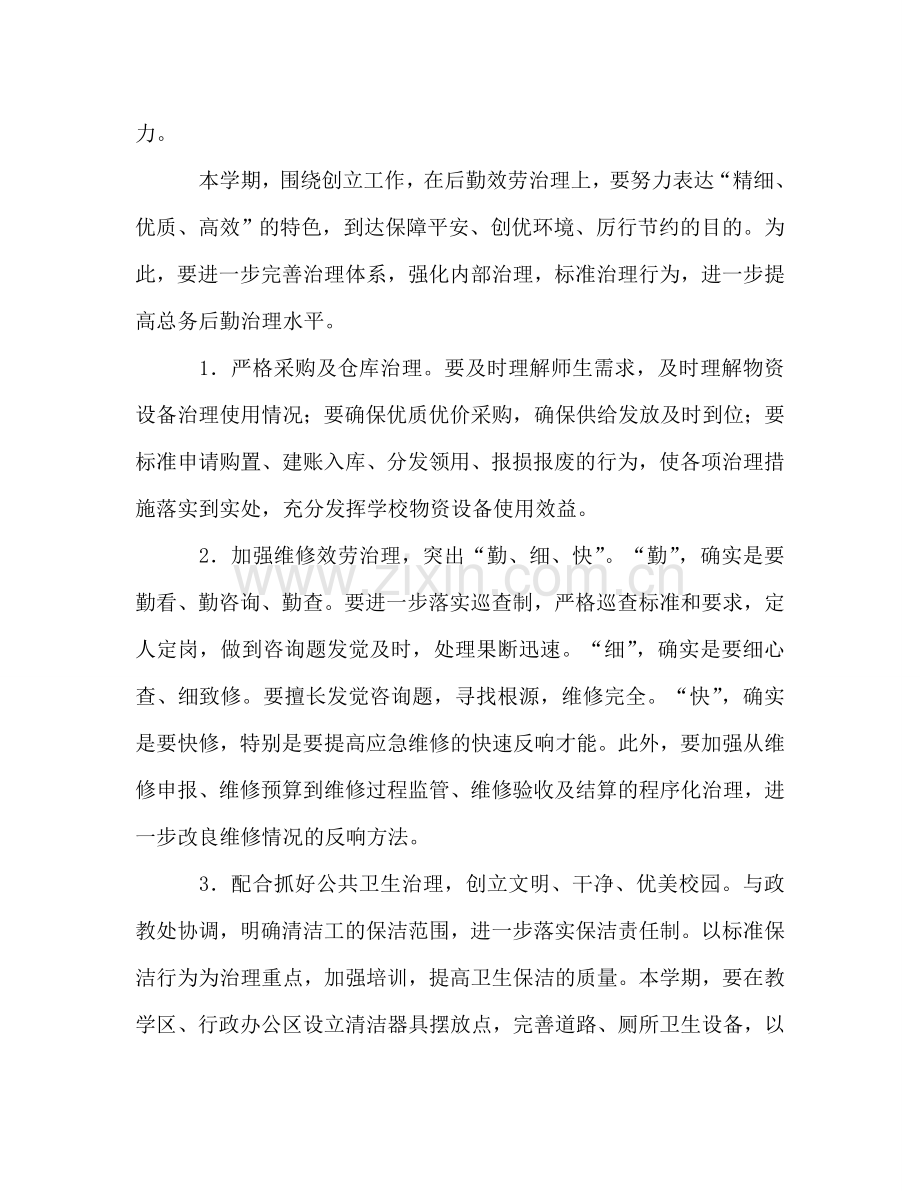 力。

本学期，围绕创立工作，在后勤效劳治理上，要努力表达“精细、优质、高效”的特色，到达保障平安、创优环境、厉行节约的目的。为此，要进一步完善治理体系，强化内部治理，标准治理行为，进一步提高总务后勤治理水平。

1．严格采购及仓库治理。要及时理解师生需求，及时理解物资设备治理使用情况；要确保优质优价采购，确保供给发放及时到位；要标准申请购置、建账入库、分发领用、报损报废的行为，使各项治理措施落实到实处，充分发挥学校物资设备使用效益。

2．加强维修效劳治理，突出“勤、细、快”。“勤”，确实是要勤看、勤咨询、勤查。要进一步落实巡查制，严格巡查标准和要求，定人定岗，做到咨询题发觉及时，处理果断迅速。“细”，确实是要细心查、细致修。要擅长发觉咨询题，寻找根源，维修完全。“快”，确实是要快修，特别是要提高应急维修的快速反响才能。此外，要加强从维修申报、维修预算到维修过程监管、维修验收及结算的程序化治理，进一步改良维修情况的反响方法。

3．配合抓好公共卫生治理，创立文明、干净、优美校园。与政教处协调，明确清洁工的保洁范围，进一步落实保洁责任制。以标准保洁行为为治理重点，加强培训，提高卫生保洁的质量。本学期，要在教学区、行政办公区设立清洁器具摆放点，完善道路、厕所卫生设备，以

www.zixin.com.cn